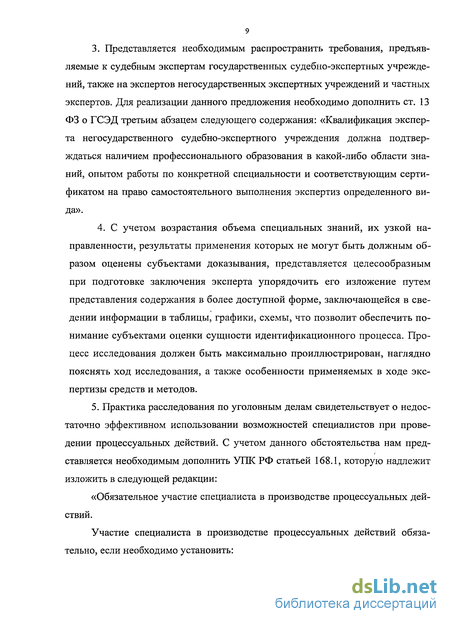 9

3. Представляется необходимым распространить требования, предъявляемые к судебным экспертам государственных судебно-экспертных учреждений, также на экспертов негосударственных экспертных учреждений и частных экспертов. Для реализации данного предложения необходимо дополнить ст. 13 ФЗ о ГСЭД третьим абзацем следующего содержания: «Квалификация эксперта негосударственного судебно-экспертного учреждения должна подтверждаться наличием профессионального образования в какой-либо области знаний, опытом работы по конкретной специальности и соответствующим сертификатом на право самостоятельного выполнения экспертиз определенного вида».

4. С учетом возрастания объема специальных знаний, их узкой направленности, результаты применения которых не могут быть должным образом оценены субъектами доказывания, представляется целесообразным при подготовке заключения эксперта упорядочить его изложение путем представления содержания в более доступной форме, заключающейся в сведении информации в таблицы, графики, схемы, что позволит обеспечить понимание субъектами оценки сущности идентификационного процесса. Процесс исследования должен быть максимально проиллюстрирован, наглядно пояснять ход исследования, а также особенности применяемых в ходе экспертизы средств и методов.

5. Практика расследования по уголовным делам свидетельствует о недостаточно эффективном использовании возможностей специалистов при проведении процессуальных действий. С учетом данного обстоятельства нам представляется необходимым дополнить УПК РФ статьей 168.1, которую надлежит изложить в следующей редакции:

«Обязательное участие специалиста в производстве процессуальных действий.

Участие специалиста в производстве процессуальных действий обязательно, если необходимо установить:

dsLib.net
библиотека диссертаций